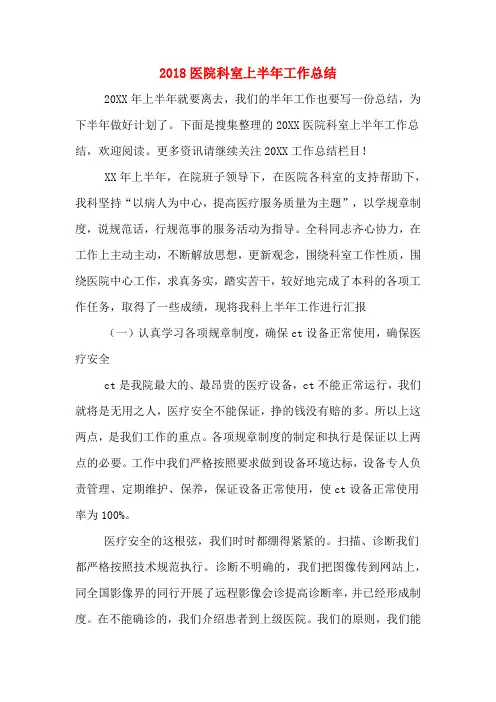 2018 医院科室上半年工作总结

20XX 年上半年就要离去，我们的半年工作也要写一份总结，为下半年做好计划了。下面是搜集整理的 20XX 医院科室上半年工作总结，欢迎阅读。更多资讯请继续关注 20XX 工作总结栏目！

XX 年上半年，在院班子领导下，在医院各科室的支持帮助下，我科坚持“以病人为中心，提高医疗服务质量为主题”，以学规章制度，说规范话，行规范事的服务活动为指导。全科同志齐心协力，在工作上主动主动，不断解放思想，更新观念，围绕科室工作性质，围绕医院中心工作，求真务实，踏实苦干，较好地完成了本科的各项工作任务，取得了一些成绩，现将我科上半年工作进行汇报

（一）认真学习各项规章制度，确保 ct 设备正常使用，确保医疗安全

ct 是我院最大的、最昂贵的医疗设备，ct 不能正常运行，我们就将是无用之人，医疗安全不能保证，挣的钱没有赔的多。所以上这两点，是我们工作的重点。各项规章制度的制定和执行是保证以上两点的必要。工作中我们严格按照要求做到设备环境达标，设备专人负责管理、定期维护、保养，保证设备正常使用，使 ct 设备正常使用率为 100%。

医疗安全的这根弦，我们时时都绷得紧紧的。扫描、诊断我们都严格按照技术规范执行。诊断不明确的，我们把图像传到网站上，同全国影像界的同行开展了远程影像会诊提高诊断率，并已经形成制度。在不能确诊的，我们介绍患者到上级医院。我们的原则，我们能